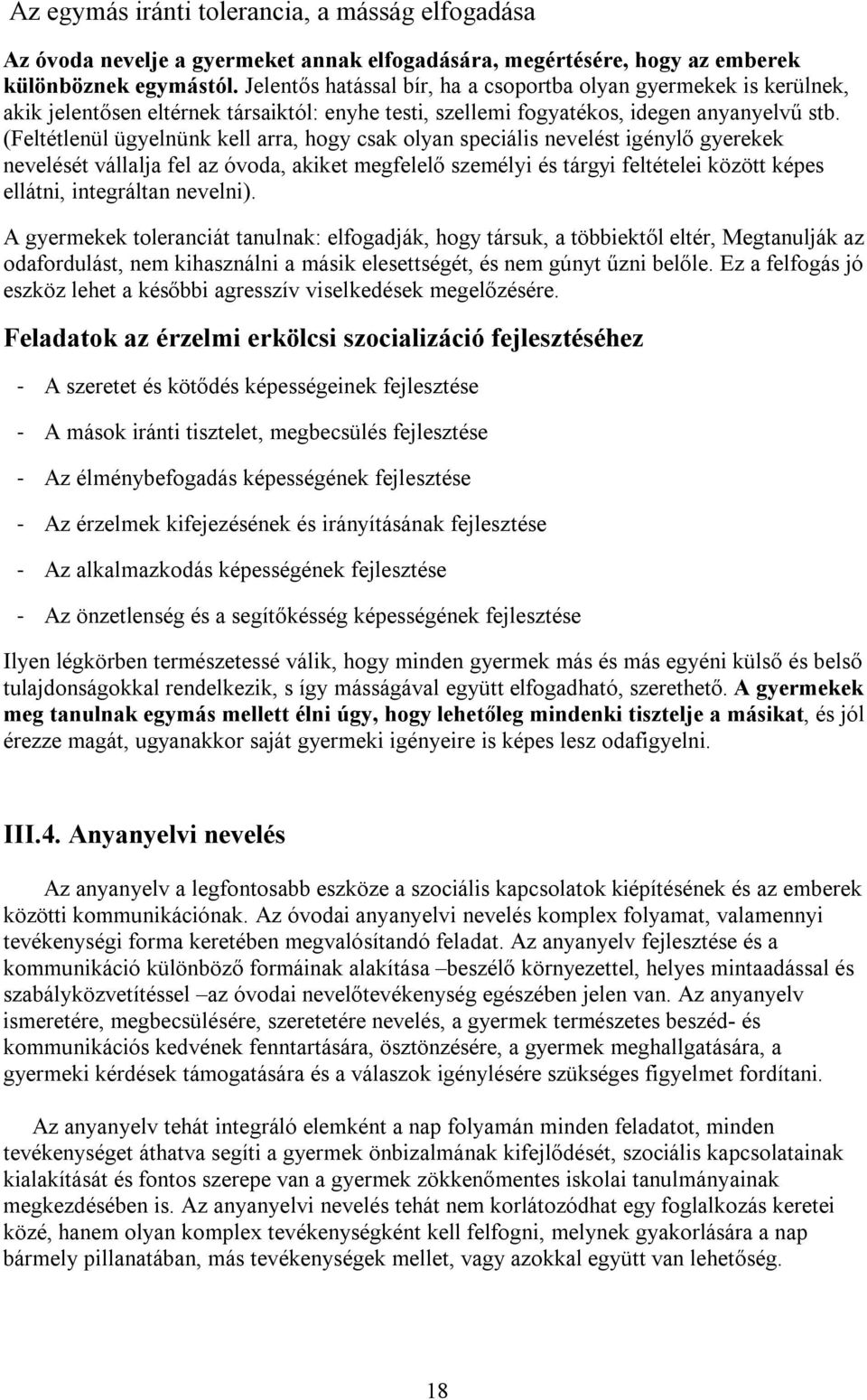 Az egymás iránti tolerancia, a másság elfogadása

Az óvoda nevelje a gyermeket annak elfogadására, megértésére, hogy az emberek különböznek egymástól. Jelentős hatással bír, ha a csoportba olyan gyermekek is kerülnek, akik jelentősen eltérnek társaiktól: enyhe testi, szellemi fogyatékos, idegen anyanyelvű stb. (Feltétlenül ügyelnünk kell arra, hogy csak olyan speciális nevelést igénylő gyerekek nevelését vállalja fel az óvoda, akiket megfelelő személyi és tárgyi feltételei között képes ellátni, integráltan nevelni).

A gyermekek toleranciát tanulnak: elfogadják, hogy társuk, a többiektől eltér, Megtanulják az odafordulást, nem kihasználni a másik elesettségét, és nem gúnyt űzni belőle. Ez a felfogás jó eszköz lehet a későbbi agresszív viselkedések megelőzésére.

Feladatok az érzelmi erkölcsi szocializáció fejlesztéséhez

- A szeretet és kötődés képességeinek fejlesztése

- A mások iránti tisztelet, megbecsülés fejlesztése

- Az élménybefogadás képességének fejlesztése

- Az érzelmek kifejezésének és irányításának fejlesztése

- Az alkalmazkodás képességének fejlesztése

- Az önzetlenség és a segítőkésség képességének fejlesztése

Ilyen légkörben természetessé válik, hogy minden gyermek más és más egyéni külső és belső tulajdonságokkal rendelkezik, s így másságával együtt elfogadható, szerethető. A gyermekek meg tanulnak egymás mellett élni úgy, hogy lehetőleg mindenki tisztelje a másikat, és jól érezze magát, ugyanakkor saját gyermeki igényeire is képes lesz odafigyelni.

III.4. Anyanyelvi nevelés

Az anyanyelv a legfontosabb eszköze a szociális kapcsolatok kiépítésének és az emberek közötti kommunikációnak. Az óvodai anyanyelvi nevelés komplex folyamat, valamennyi tevékenységi forma keretében megvalósítandó feladat. Az anyanyelv fejlesztése és a kommunikáció különböző formáinak alakítása –beszélő környezettel, helyes mintaadással és szabályközvetítéssel –az óvodai nevelőtevékenység egészében jelen van. Az anyanyelv ismeretére, megbecsülésére, szeretetére nevelés, a gyermek természetes beszéd- és kommunikációs kedvének fenntartására, ösztönzésére, a gyermek meghallgatására, a gyermeki kérdések támogatására és a válaszok igénylésére szükséges figyelmet fordítani.

Az anyanyelv tehát integráló elemként a nap folyamán minden feladatot, minden tevékenységet áthatva segíti a gyermek önbizalmának kifejlődését, szociális kapcsolatainak kialakítását és fontos szerepe van a gyermek zökkenőmentes iskolai tanulmányainak megkezdésében is. Az anyanyelvi nevelés tehát nem korlátozódhat egy foglalkozás keretei közé, hanem olyan komplex tevékenységként kell felfogni, melynek gyakorlására a nap bármely pillanatában, más tevékenységek mellet, vagy azokkal együtt van lehetőség.

18